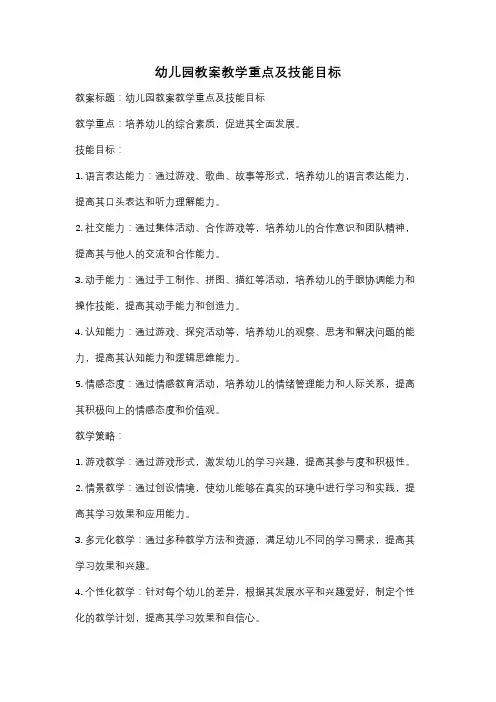 幼儿园教案教学重点及技能目标

教案标题：幼儿园教案教学重点及技能目标

教学重点：培养幼儿的综合素质，促进其全面发展。

技能目标：

1. 语言表达能力：通过游戏、歌曲、故事等形式，培养幼儿的语言表达能力，提高其口头表达和听力理解能力。

2. 社交能力：通过集体活动、合作游戏等，培养幼儿的合作意识和团队精神，提高其与他人的交流和合作能力。

3. 动手能力：通过手工制作、拼图、描红等活动，培养幼儿的手眼协调能力和操作技能，提高其动手能力和创造力。

4. 认知能力：通过游戏、探究活动等，培养幼儿的观察、思考和解决问题的能力，提高其认知能力和逻辑思维能力。

5. 情感态度：通过情感教育活动，培养幼儿的情绪管理能力和人际关系，提高其积极向上的情感态度和价值观。

教学策略：

1. 游戏教学：通过游戏形式，激发幼儿的学习兴趣，提高其参与度和积极性。

2. 情景教学：通过创设情境，使幼儿能够在真实的环境中进行学习和实践，提高其学习效果和应用能力。

3. 多元化教学：通过多种教学方法和资源，满足幼儿不同的学习需求，提高其学习效果和兴趣。

4. 个性化教学：针对每个幼儿的差异，根据其发展水平和兴趣爱好，制定个性化的教学计划，提高其学习效果和自信心。